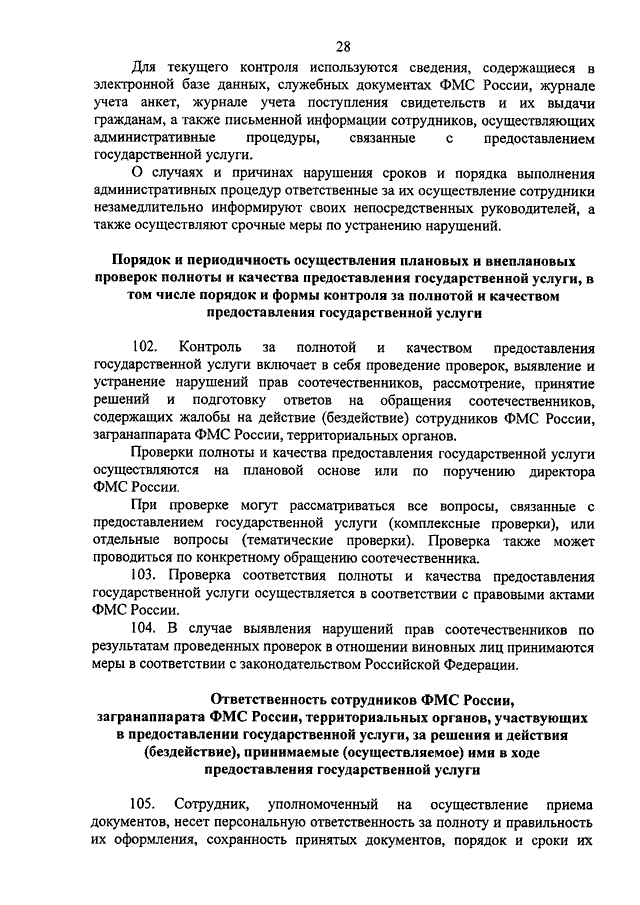 28

Для текущего контроля используются сведения, содержащиеся в электронной базе данных, служебных документах ФМС России, журнале учета анкет, журнале учета поступления свидетельств и их выдачи гражданам, а также письменной информации сотрудников, осуществляющих административные процедуры, связанные с предоставлением государственной услуги.

О случаях и причинах нарушения сроков и порядка выполнения административных процедур ответственные за их осуществление сотрудники незамедлительно информируют своих непосредственных руководителей, а также осуществляют срочные меры по устранению нарушений.

Порядок и периодичность осуществления плановых и внеплановых проверок полноты и качества предоставления государственной услуги, в том числе порядок и формы контроля за полнотой и качеством предоставления государственной услуги

102. Контроль за полнотой и качеством предоставления государственной услуги включает в себя проведение проверок, выявление и устранение нарушений прав соотечественников, рассмотрение, принятие решений и подготовку ответов на обращения соотечественников, содержащих жалобы на действие (бездействие) сотрудников ФМС России, загранаппарата ФМС России, территориальных органов.

Проверки полноты и качества предоставления государственной услуги осуществляются на плановой основе или по поручению директора ФМС России.

При проверке могут рассматриваться все вопросы, связанные с предоставлением государственной услуги (комплексные проверки), или отдельные вопросы (тематические проверки). Проверка также может проводиться по конкретному обращению соотечественника.

103. Проверка соответствия полноты и качества предоставления государственной услуги осуществляется в соответствии с правовыми актами ФМС России.

104. В случае выявления нарушений прав соотечественников по результатам проведенных проверок в отношении виновных лиц принимаются меры в соответствии с законодательством Российской Федерации.

Ответственность сотрудников ФМС России, загранаппарата ФМС России, территориальных органов, участвующих в предоставлении государственной услуги, за решения и действия (бездействие), принимаемые (осуществляемое) ими в ходе предоставления государственной услуги

105. Сотрудник, уполномоченный на осуществление приема документов, несет персональную ответственность за полноту и правильность их оформления, сохранность принятых документов, порядок и сроки их